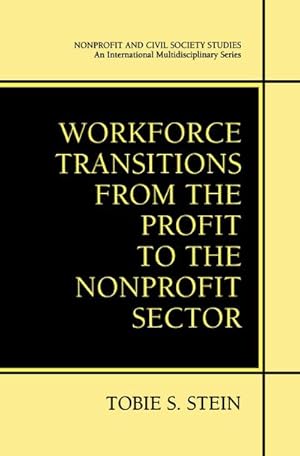 NONPROFIT AND CIVIL SOCIETY STUDIES
An International Multidisciplinary Series

WORKFORCE TRANSITIONS FROM THE PROFIT TO THE NONPROFIT SECTOR

TOBIE S. STEIN